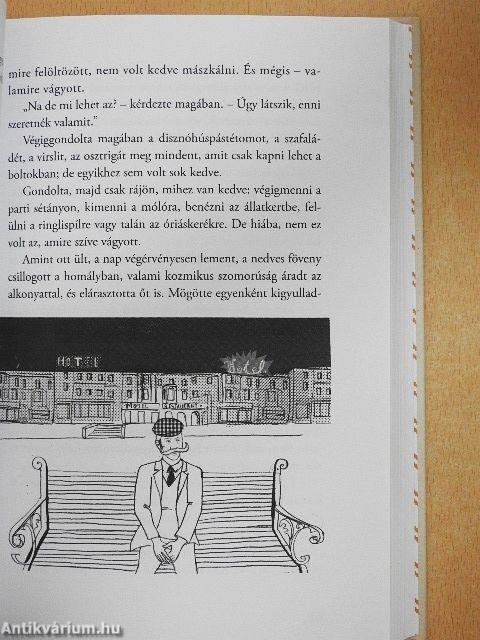 mire felöltözött, nem volt kedve mászkálni. És mégis – valamire vágyott.

„Na de mi lehet az? – kérdezte magában. – Úgy látszik, enni szeretnék valamit."

Végiggondolta magában a disznóhúspástétomot, a szafaládét, a virslit, az osztrigát meg mindent, amit csak kapni lehet a boltokban; de egyikhez sem volt sok kedve.

Gondolta, majd csak rájön, mihez van kedve: végigmenni a parti sétányon, kimenni a mólóra, benézni az állatkertbe, felülni a ringlispílre vagy talán az óriáskerékre. De hiába, nem ez volt az, amire szíve vágyott.

Amint ott ült, a nap végérvényesen lement, a nedves föveny csillogott a homályban, valami kozmikus szomorúság áradt az alkonyattal, és elárasztotta őt is. Mögötte egyenként kigyullad-

HOTEL

Hotel

HOTEL RESTAURANT

Antikvárium.hu